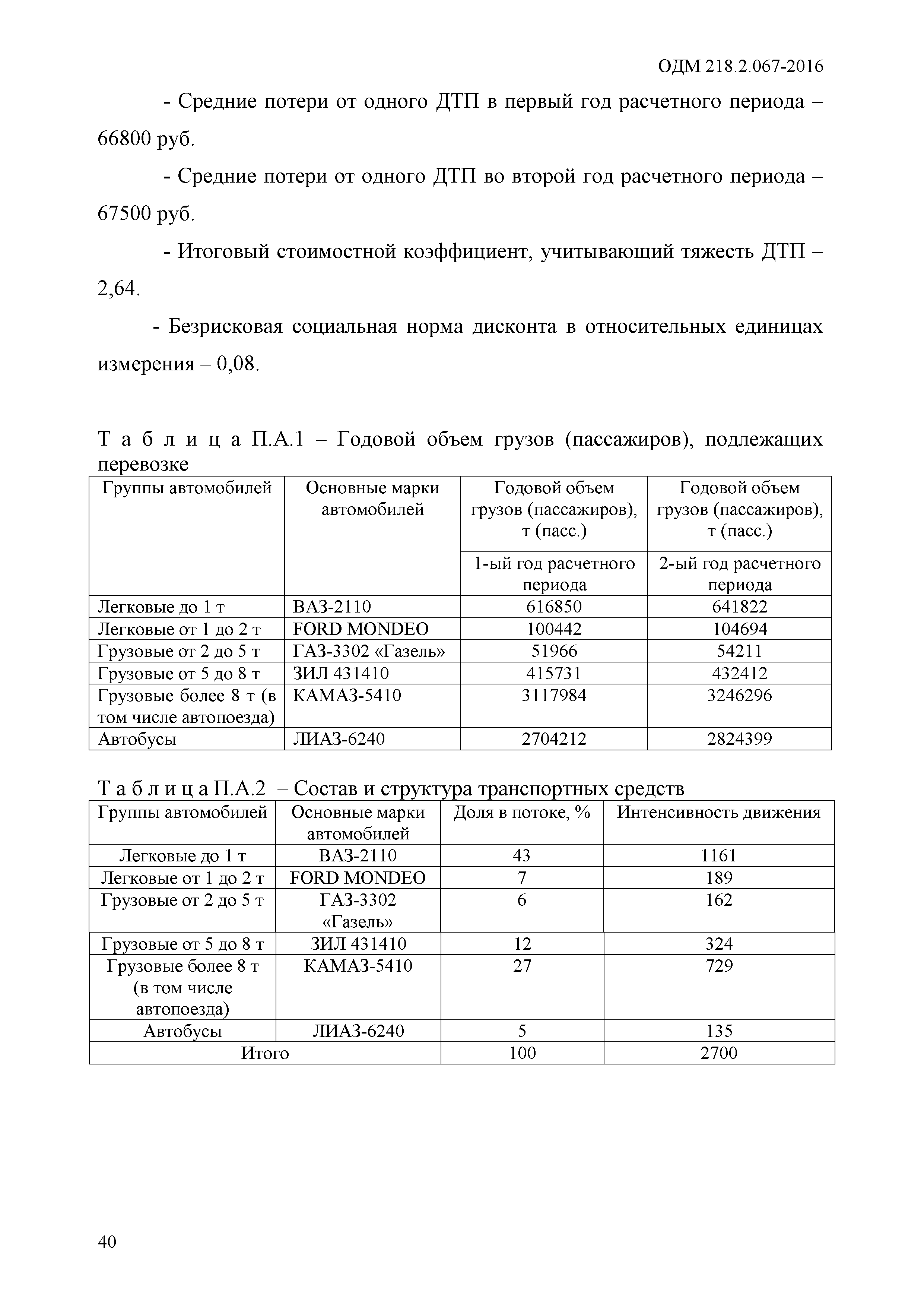 ОДМ 218.2.067-2016

- Средние потери от одного ДТП в первый год расчетного периода – 66800 руб.

- Средние потери от одного ДТП во второй год расчетного периода – 67500 руб.

- Итоговый стоимостной коэффициент, учитывающий тяжесть ДТП – 2,64.

- Безрисковая социальная норма дисконта в относительных единицах измерения – 0,08.

Т а б л и ц а П.А.1 – Годовой объем грузов (пассажиров), подлежащих перевозке

| Группы автомобилей | Основные марки автомобилей | Годовой объем грузов (пассажиров), т (пасс.) | Годовой объем грузов (пассажиров), т (пасс.) |
|---|---|---|---|
| | | 1-ый год расчетного периода | 2-ый год расчетного периода |
| Легковые до 1 т | ВАЗ-2110 | 616850 | 641822 |
| Легковые от 1 до 2 т | FORD MONDEO | 100442 | 104694 |
| Грузовые от 2 до 5 т | ГАЗ-3302 «Газель» | 51966 | 54211 |
| Грузовые от 5 до 8 т | ЗИЛ 431410 | 415731 | 432412 |
| Грузовые более 8 т (в том числе автопоезда) | КАМАЗ-5410 | 3117984 | 3246296 |
| Автобусы | ЛИАЗ-6240 | 2704212 | 2824399 |

Т а б л и ц а П.А.2 – Состав и структура транспортных средств

| Группы автомобилей | Основные марки автомобилей | Доля в потоке, % | Интенсивность движения |
|---|---|---|---|
| Легковые до 1 т | ВАЗ-2110 | 43 | 1161 |
| Легковые от 1 до 2 т | FORD MONDEO | 7 | 189 |
| Грузовые от 2 до 5 т | ГАЗ-3302 «Газель» | 6 | 162 |
| Грузовые от 5 до 8 т | ЗИЛ 431410 | 12 | 324 |
| Грузовые более 8 т (в том числе автопоезда) | КАМАЗ-5410 | 27 | 729 |
| Автобусы | ЛИАЗ-6240 | 5 | 135 |
| Итого | | 100 | 2700 |

40